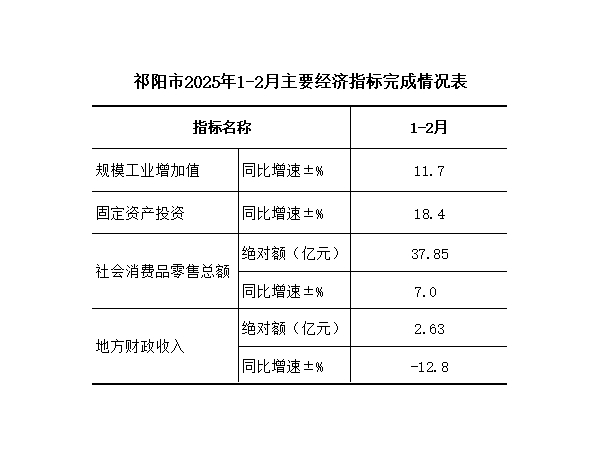 祁阳市2025年1-2月主要经济指标完成情况表

| 指标名称 | | 1-2月 |
|---|---|---|
| 规模工业增加值 | 同比增速±% | 11.7 |
| 固定资产投资 | 同比增速±% | 18.4 |
| 社会消费品零售总额 | 绝对额（亿元） | 37.85 |
| | 同比增速±% | 7.0 |
| 地方财政收入 | 绝对额（亿元） | 2.63 |
| | 同比增速±% | -12.8 |